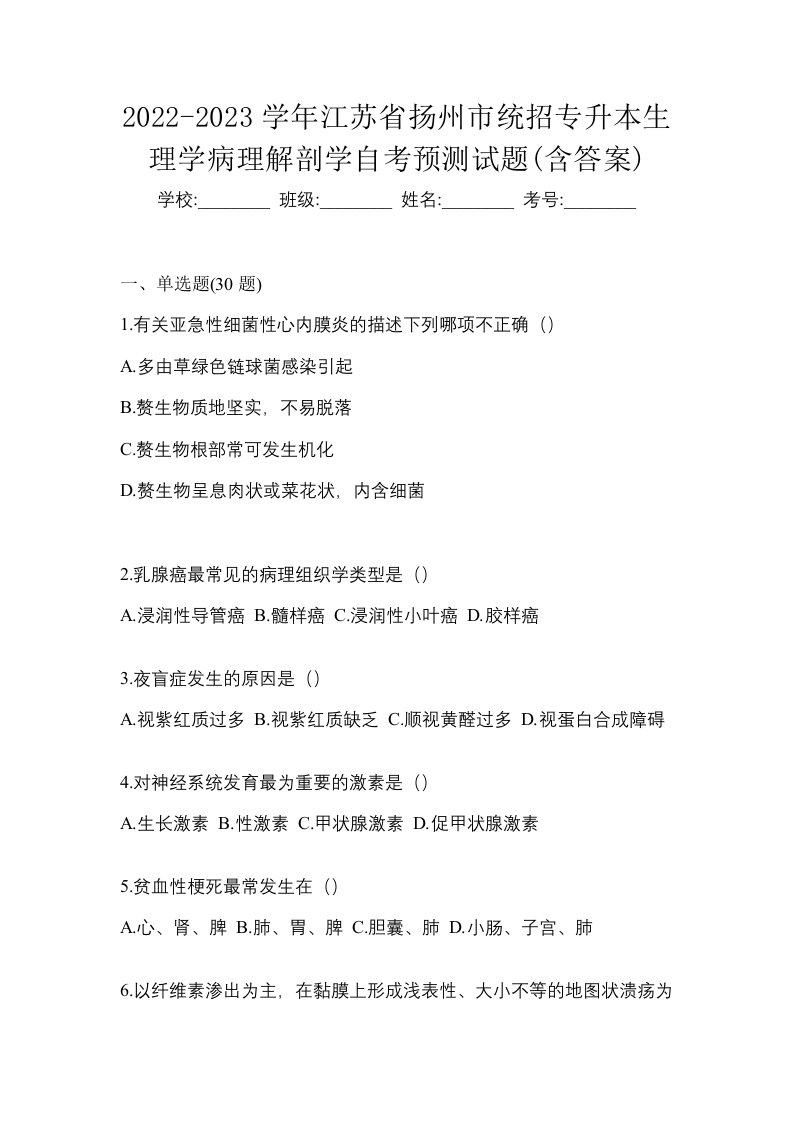 2022-2023 学年江苏省扬州市统招专升本生理学病理解剖学自考预测试题(含答案)

学校:________ 班级:________ 姓名:________ 考号:________

一、单选题(30 题)

1.有关亚急性细菌性心内膜炎的描述下列哪项不正确（）

A.多由草绿色链球菌感染引起

B.赘生物质地坚实，不易脱落

C.赘生物根部常可发生机化

D.赘生物呈息肉状或菜花状，内含细菌

2.乳腺癌最常见的病理组织学类型是（）

A.浸润性导管癌 B.髓样癌 C.浸润性小叶癌 D.胶样癌

3.夜盲症发生的原因是（）

A.视紫红质过多 B.视紫红质缺乏 C.顺视黄醛过多 D.视蛋白合成障碍

4.对神经系统发育最为重要的激素是（）

A.生长激素 B.性激素 C.甲状腺激素 D.促甲状腺激素

5.贫血性梗死最常发生在（）

A.心、肾、脾 B.肺、胃、脾 C.胆囊、肺 D.小肠、子宫、肺

6.以纤维素渗出为主，在黏膜上形成浅表性、大小不等的地图状溃疡为